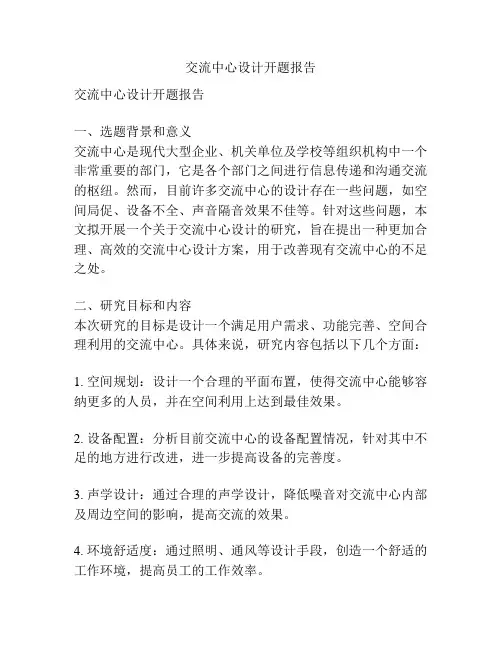 交流中心设计开题报告

交流中心设计开题报告

一、选题背景和意义
交流中心是现代大型企业、机关单位及学校等组织机构中一个非常重要的部门，它是各个部门之间进行信息传递和沟通交流的枢纽。然而，目前许多交流中心的设计存在一些问题，如空间局促、设备不全、声音隔音效果不佳等。针对这些问题，本文拟开展一个关于交流中心设计的研究，旨在提出一种更加合理、高效的交流中心设计方案，用于改善现有交流中心的不足之处。

二、研究目标和内容
本次研究的目标是设计一个满足用户需求、功能完善、空间合理利用的交流中心。具体来说，研究内容包括以下几个方面：

1. 空间规划：设计一个合理的平面布置，使得交流中心能够容纳更多的人员，并在空间利用上达到最佳效果。

2. 设备配置：分析目前交流中心的设备配置情况，针对其中不足的地方进行改进，进一步提高设备的完善度。

3. 声学设计：通过合理的声学设计，降低噪音对交流中心内部及周边空间的影响，提高交流的效果。

4. 环境舒适度：通过照明、通风等设计手段，创造一个舒适的工作环境，提高员工的工作效率。